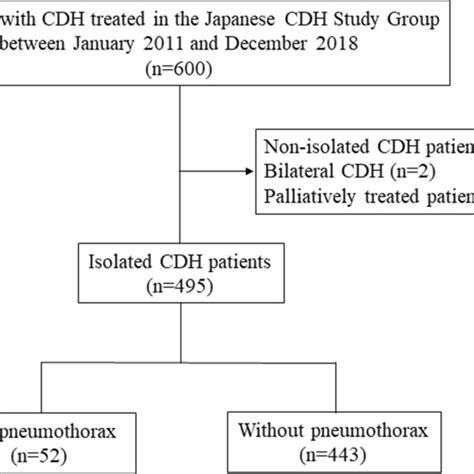 with CDH treated in the Japanese CDH Study Group between January 2011 and December 2018 (n=600)

Non-isolated CDH patien
Bilateral CDH (n=2)
Palliatively treated patien

Isolated CDH patients (n=495)

pneumothorax (n=52)

Without pneumothorax (n=443)